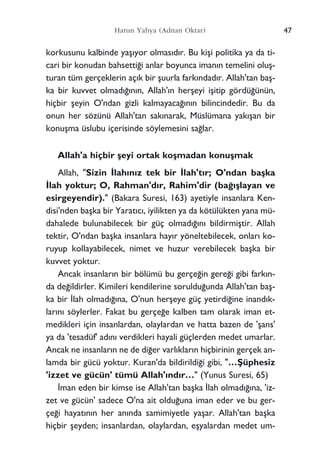 Harun Yahya (Adnan Oktar) 47

korkusunu kalbinde yaşıyor olmasıdır. Bu kişi politika ya da ticari bir konudan bahsettiği anlar boyunca imanın temelini oluşturan tüm gerçeklerin açık bir şuurla farkındadır. Allah'tan başka bir kuvvet olmadığının, Allah'ın herşeyi işitip gördüğünün, hiçbir şeyin O'ndan gizli kalmayacağının bilincindedir. Bu da onun her sözünü Allah'tan sakınarak, Müslümana yakışan bir konuşma üslubu içerisinde söylemesini sağlar.

Allah'a hiçbir şeyi ortak koşmadan konuşmak

Allah, "Sizin İlahınız tek bir İlah'tır; O'ndan başka İlah yoktur; O, Rahman'dır, Rahim'dir (bağışlayan ve esirgeyendir)." (Bakara Suresi, 163) ayetiyle insanlara Kendisi'nden başka bir Yaratıcı, iyilikten ya da kötülükten yana müdahalede bulunabilecek bir güç olmadığını bildirmiştir. Allah tektir, O'ndan başka insanlara hayır yöneltebilecek, onları koruyup kollayabilecek, nimet ve huzur verebilecek başka bir kuvvet yoktur.

Ancak insanların bir bölümü bu gerçeğin gereği gibi farkında değildirler. Kimileri kendilerine sorulduğunda Allah'tan başka bir İlah olmadığına, O'nun herşeye güç yetirdiğine inandıklarını söylerler. Fakat bu gerçeğe kalben tam olarak iman etmedikleri için insanlardan, olaylardan ve hatta bazen de 'şans' ya da 'tesadüf' adını verdikleri hayali güçlerden medet umarlar. Ancak ne insanların ne de diğer varlıkların hiçbirinin gerçek anlamda bir gücü yoktur. Kuran'da bildirildiği gibi, "...Şüphesiz 'izzet ve gücün' tümü Allah'ındır..." (Yunus Suresi, 65)

İman eden bir kimse ise Allah'tan başka İlah olmadığına, 'izzet ve gücün' sadece O'na ait olduğuna iman eder ve bu gerçeği hayatının her anında samimiyetle yaşar. Allah'tan başka hiçbir şeyden; insanlardan, olaylardan, eşyalardan medet um-